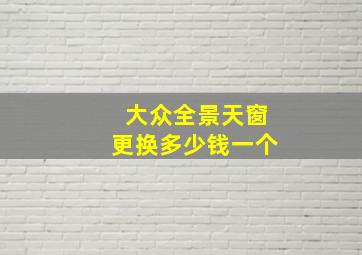 大众全景天窗
更换多少钱一个